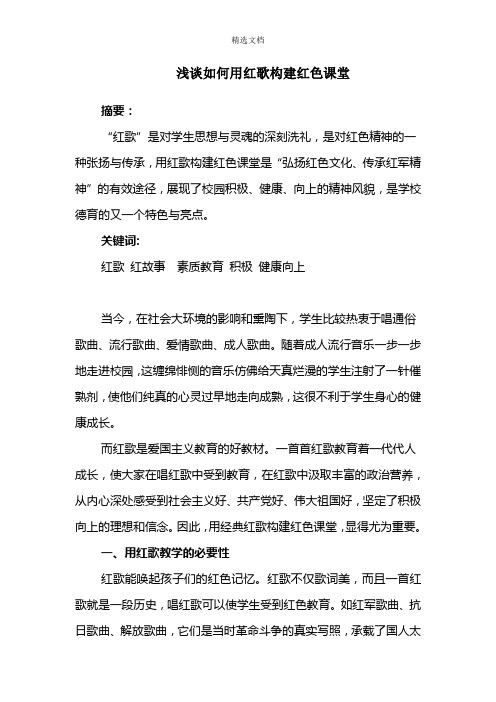 精选文档

浅谈如何用红歌构建红色课堂

摘要：

“红歌”是对学生思想与灵魂的深刻洗礼，是对红色精神的一种张扬与传承，用红歌构建红色课堂是“弘扬红色文化、传承红军精神”的有效途径，展现了校园积极、健康、向上的精神风貌，是学校德育的又一个特色与亮点。

关键词:

红歌 红故事 素质教育 积极 健康向上

当今，在社会大环境的影响和熏陶下，学生比较热衷于唱通俗歌曲、流行歌曲、爱情歌曲、成人歌曲。随着成人流行音乐一步一步地走进校园，这缠绵悱恻的音乐仿佛给天真烂漫的学生注射了一针催熟剂，使他们纯真的心灵过早地走向成熟，这很不利于学生身心的健康成长。

而红歌是爱国主义教育的好教材。一首首红歌教育着一代代人成长，使大家在唱红歌中受到教育，在红歌中汲取丰富的政治营养，从内心深处感受到社会主义好、共产党好、伟大祖国好，坚定了积极向上的理想和信念。因此，用经典红歌构建红色课堂，显得尤为重要。

一、用红歌教学的必要性

红歌能唤起孩子们的红色记忆。红歌不仅歌词美，而且一首红歌就是一段历史，唱红歌可以使学生受到红色教育。如红军歌曲、抗日歌曲、解放歌曲，它们是当时革命斗争的真实写照，承载了国人太